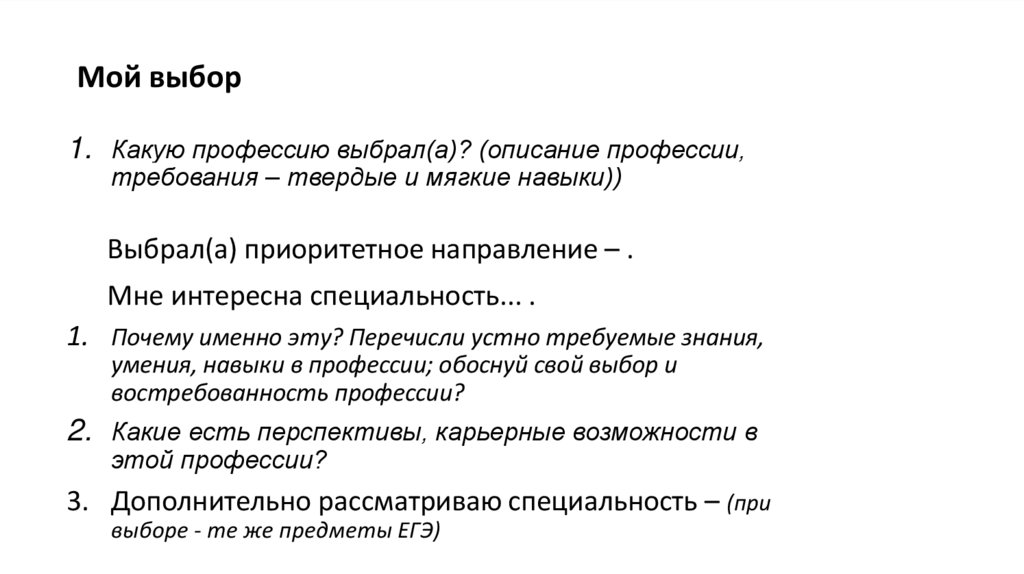 Мой выбор

1. Какую профессию выбрал(а)? (описание профессии, требования – твердые и мягкие навыки))

Выбрал(а) приоритетное направление – .

Мне интересна специальность... .

1. Почему именно эту? Перечисли устно требуемые знания, умения, навыки в профессии; обоснуй свой выбор и востребованность профессии?

2. Какие есть перспективы, карьерные возможности в этой профессии?

3. Дополнительно рассматриваю специальность – (при выборе - те же предметы ЕГЭ)